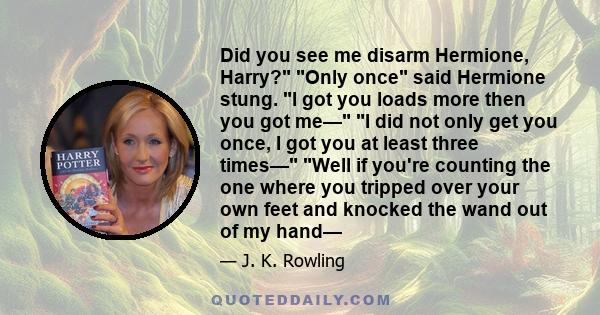 HARRY POTTER

Did you see me disarm Hermione, Harry?" "Only once" said Hermione stung. "I got you loads more then you got me—" "I did not only get you once, I got you at least three times—" "Well if you're counting the one where you tripped over your own feet and knocked the wand out of my hand—

— J. K. Rowling

QUOTEDDAILY.COM